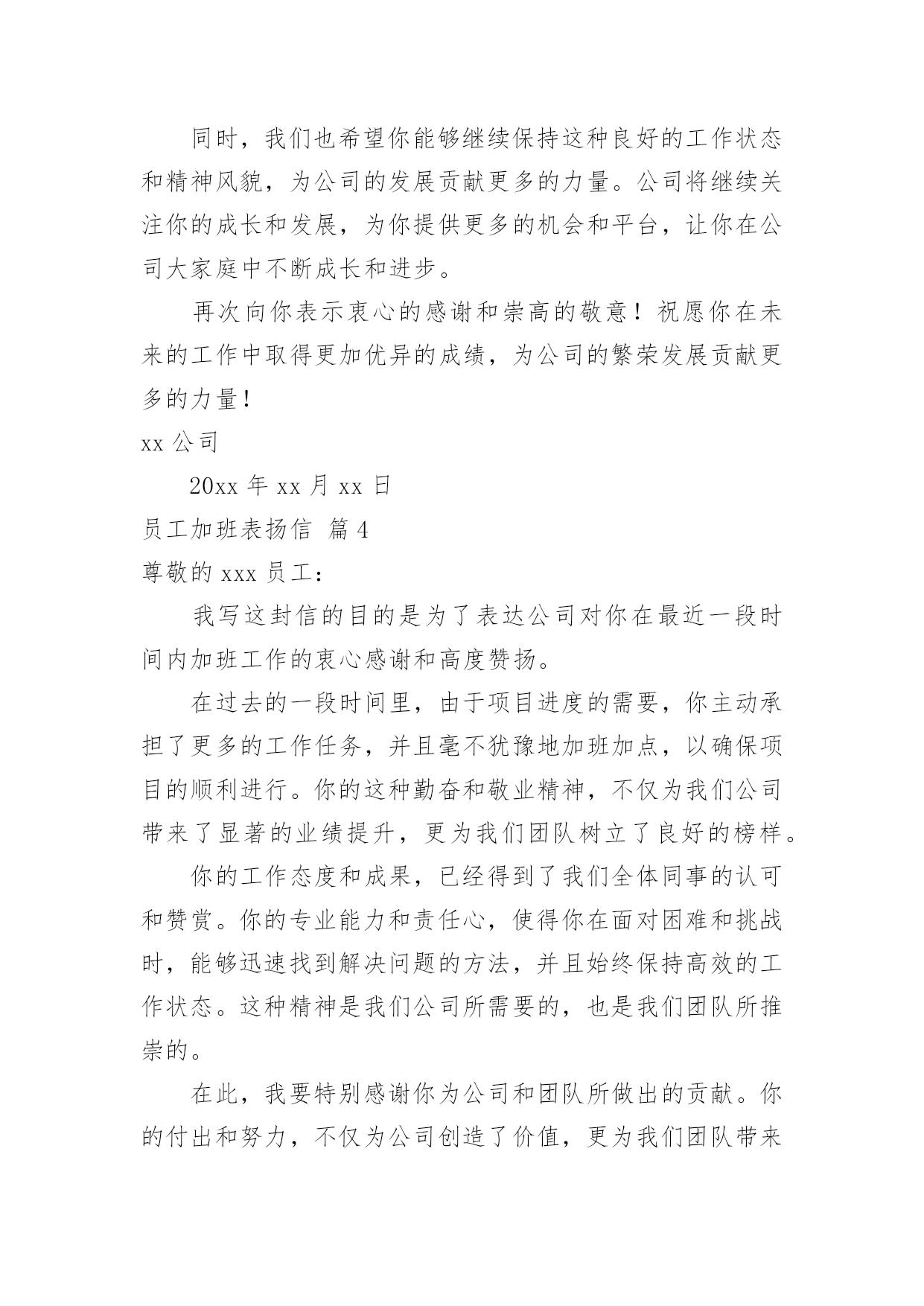 同时，我们也希望你能够继续保持这种良好的工作状态和精神风貌，为公司的发展贡献更多的力量。公司将继续关注你的成长和发展，为你提供更多的机会和平台，让你在公司大家庭中不断成长和进步。

再次向你表示衷心的感谢和崇高的敬意！祝愿你在未来的工作中取得更加优异的成绩，为公司的繁荣发展贡献更多的力量！

xx 公司

20xx 年 xx 月 xx 日

员工加班表扬信 篇 4

尊敬的 xxx 员工：

我写这封信的目的是为了表达公司对你在最近一段时间内加班工作的衷心感谢和高度赞扬。

在过去的一段时间里，由于项目进度的需要，你主动承担了更多的工作任务，并且毫不犹豫地加班加点，以确保项目的顺利进行。你的这种勤奋和敬业精神，不仅为我们公司带来了显著的业绩提升，更为我们团队树立了良好的榜样。

你的工作态度和成果，已经得到了我们全体同事的认可和赞赏。你的专业能力和责任心，使得你在面对困难和挑战时，能够迅速找到解决问题的方法，并且始终保持高效的工作状态。这种精神是我们公司所需要的，也是我们团队所推崇的。

在此，我要特别感谢你为公司和团队所做出的贡献。你的付出和努力，不仅为公司创造了价值，更为我们团队带来